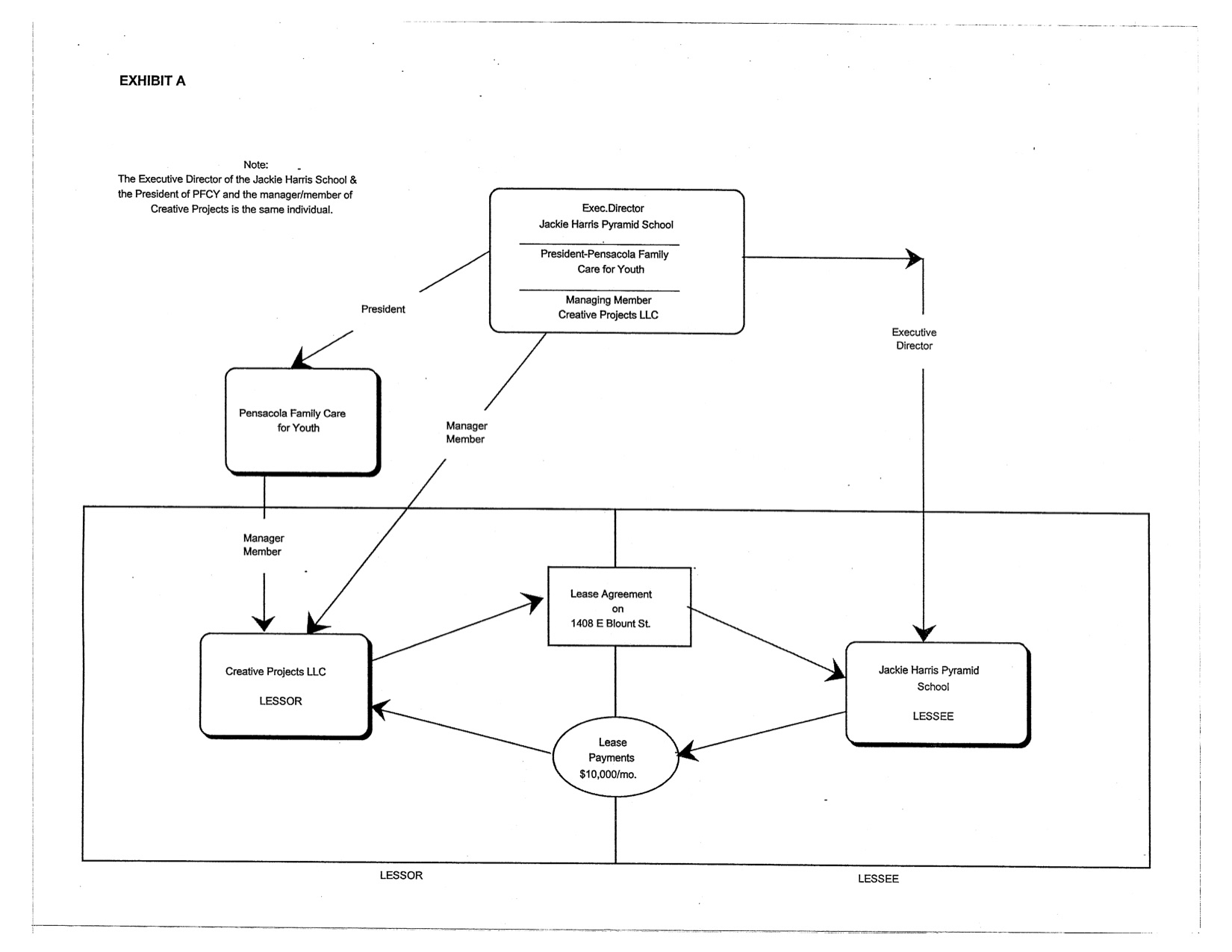 EXHIBIT A

Note:
The Executive Director of the Jackie Harris School & the President of PFCY and the manager/member of Creative Projects is the same individual.

Exec.Director
Jackie Harris Pyramid School

President-Pensacola Family Care for Youth

Managing Member
Creative Projects LLC

President

Executive Director

Pensacola Family Care for Youth

Manager Member

Manager Member

Lease Agreement on 1408 E Blount St.

Creative Projects LLC

LESSOR

Jackie Harris Pyramid School

LESSEE

Lease Payments $10,000/mo.

LESSOR

LESSEE